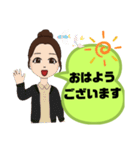 おはよう
ございます